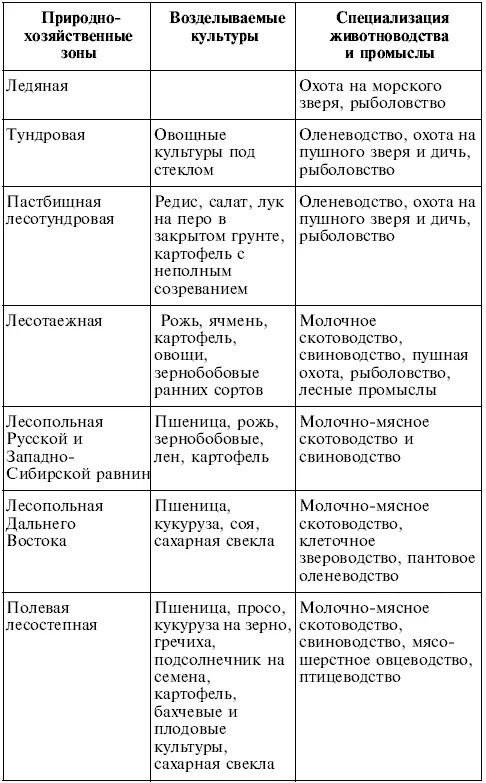 | Природно-хозяйственные зоны | Возделываемые культуры | Специализация животноводства и промыслы |
|---|---|---|
| Ледяная | | Охота на морского зверя, рыболовство |
| Тундровая | Овощные культуры под стеклом | Оленеводство, охота на пушного зверя и дичь, рыболовство |
| Пастбищная лесотундровая | Редис, салат, лук на перо в закрытом грунте, картофель с неполным созреванием | Оленеводство, охота на пушного зверя и дичь, рыболовство |
| Лесотаежная | Рожь, ячмень, картофель, овощи, зернобобовые ранних сортов | Молочное скотоводство, свиноводство, пушная охота, рыболовство, лесные промыслы |
| Лесопольная Русской и Западно-Сибирской равнин | Пшеница, рожь, зернобобовые, лен, картофель | Молочно-мясное скотоводство и свиноводство |
| Лесопольная Дальнего Востока | Пшеница, кукуруза, соя, сахарная свекла | Молочно-мясное скотоводство, клеточное звероводство, пантовое оленеводство |
| Полевая лесостепная | Пшеница, просо, кукуруза на зерно, гречиха, подсолнечник на семена, картофель, бахчевые и плодовые культуры, сахарная свекла | Молочно-мясное скотоводство, свиноводство, мясо-шерстное овцеводство, птицеводство |